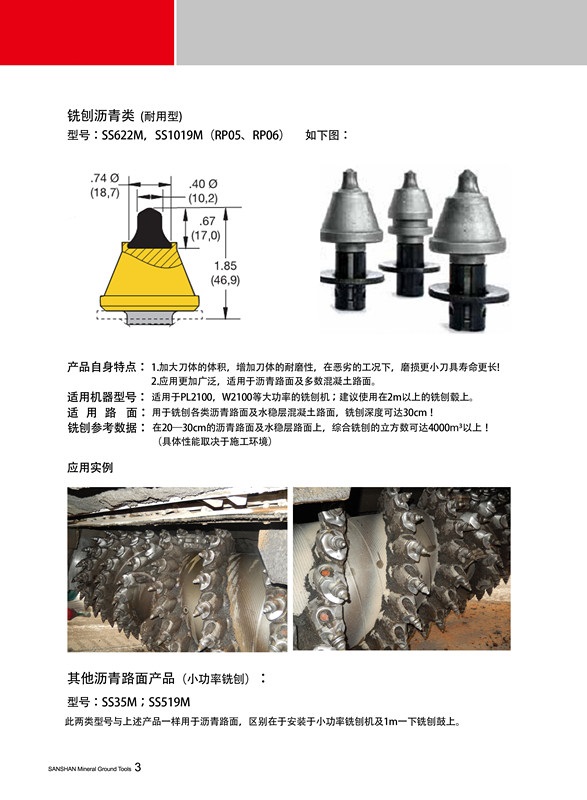 铣刨沥青类 (耐用型)

型号：SS622M，SS1019M（RP05、RP06） 如下图：

.74 Ø
(18,7)

.40 Ø
(10,2)

.67
(17,0)

1.85
(46,9)

产品自身特点：1.加大刀体的体积，增加刀体的耐磨性，在恶劣的工况下，磨损更小刀具寿命更长！
2.应用更加广泛，适用于沥青路面及多数混凝土路面。

适用机器型号：适用于PL2100，W2100等大功率的铣刨机；建议使用在2m以上的铣刨毂上。

适 用 路 面：用于铣刨各类沥青路面及水稳层混凝土路面，铣刨深度可达30cm！

铣刨参考数据：在20—30cm的沥青路面及水稳层路面上，综合铣刨的立方数可达4000m³以上！
（具体性能取决于施工环境）

应用实例

其他沥青路面产品（小功率铣刨）：

型号：SS35M；SS519M

此两类型号与上述产品一样用于沥青路面，区别在于安装于小功率铣刨机及1m一下铣刨鼓上。

SANSHAN Mineral Ground Tools 3